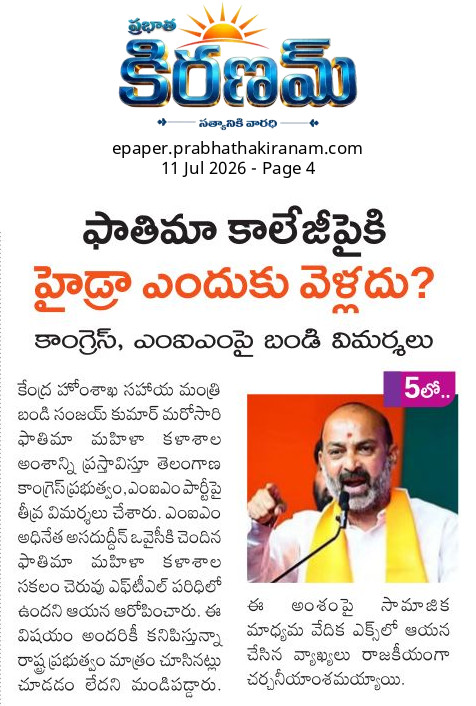 ప్రభాత
కిరణమ్
సత్యానికి వారధి

epaper.prabhathakiranam.com
11 Jul 2026 - Page 4

ఫాతిమా కాలేజీపైకి
హైడ్రా ఎందుకు వెళ్లదు?
కాంగ్రెస్, ఎంఐఎంపై బండి విమర్శలు

కేంద్ర హోంశాఖ సహాయ మంత్రి బండి సంజయ్ కుమార్ మరోసారి ఫాతిమా మహిళా కళాశాల అంశాన్ని ప్రస్తావిస్తూ తెలంగాణ కాంగ్రెస్ ప్రభుత్వం, ఎంఐఎం పార్టీపై తీవ్ర విమర్శలు చేశారు. ఎంఐఎం అధినేత అసదుద్దీన్ ఒవైసీకి చెందిన ఫాతిమా మహిళా కళాశాల సకలం చెరువు ఎఫ్‌టీఎల్ పరిధిలో ఉందని ఆయన ఆరోపించారు. ఈ విషయం అందరికీ కనిపిస్తున్నా రాష్ట్ర ప్రభుత్వం మాత్రం చూసినట్లు చూడడం లేదని మండిపడ్డారు.

5లో..

ఈ అంశంపై సామాజిక మాధ్యమ వేదిక ఎక్స్‌లో ఆయన చేసిన వ్యాఖ్యలు రాజకీయంగా చర్చనీయాంశమయ్యాయి.